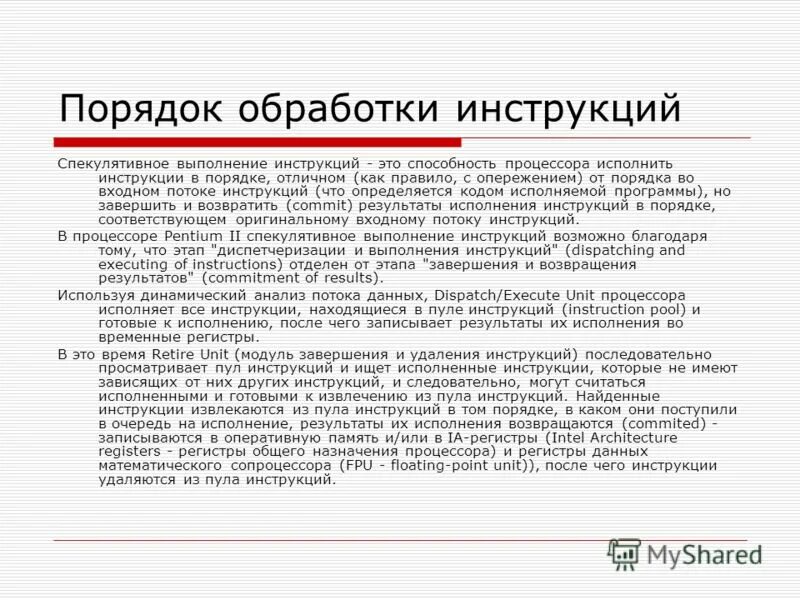 Порядок обработки инструкций

Спекулятивное выполнение инструкций - это способность процессора исполнить инструкции в порядке, отличном (как правило, с опережением) от порядка во входном потоке инструкций (что определяется кодом исполняемой программы), но завершить и возвратить (commit) результаты исполнения инструкций в порядке, соответствующем оригинальному входному потоку инструкций.

В процессоре Pentium II спекулятивное выполнение инструкций возможно благодаря тому, что этап "диспетчеризации и выполнения инструкций" (dispatching and executing of instructions) отделен от этапа "завершения и возвращения результатов" (commitment of results).

Используя динамический анализ потока данных, Dispatch/Execute Unit процессора исполняет все инструкции, находящиеся в пуле инструкций (instruction pool) и готовые к исполнению, после чего записывает результаты их исполнения во временные регистры.

В это время Retire Unit (модуль завершения и удаления инструкций) последовательно просматривает пул инструкций и ищет исполненные инструкции, которые не имеют зависящих от них других инструкций, и следовательно, могут считаться исполненными и готовыми к извлечению из пула инструкций. Найденные инструкции извлекаются из пула инструкций в том порядке, в каком они поступили в очередь на исполнение, результаты их исполнения возвращаются (commited) - записываются в оперативную память и/или в IA-регистры (Intel Architecture registers - регистры общего назначения процессора) и регистры данных математического сопроцессора (FPU - floating-point unit)), после чего инструкции удаляются из пула инструкций.

MyShared